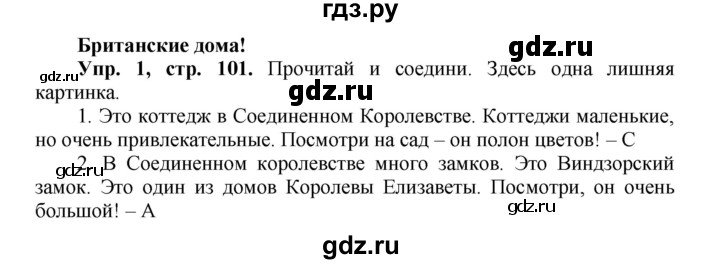 гдз.ру

Британские дома!

gdz.ru

gdz.ru Упр. 1, стр. 101. Прочитай и соедини. Здесь одна лишняя картинка.

gdz.ru

1. Это коттедж в Соединенном Королевстве. Коттеджи маленькие, но очень привлекательные. Посмотри на сад – он полон цветов! – С

gdz.ru 2. В Соединенном королевстве много замков. Это Виндзорский замок. Это один из домов Королевы Елизаветы. Посмотри, он очень большой! – А

gdz.ru

gdz.ru